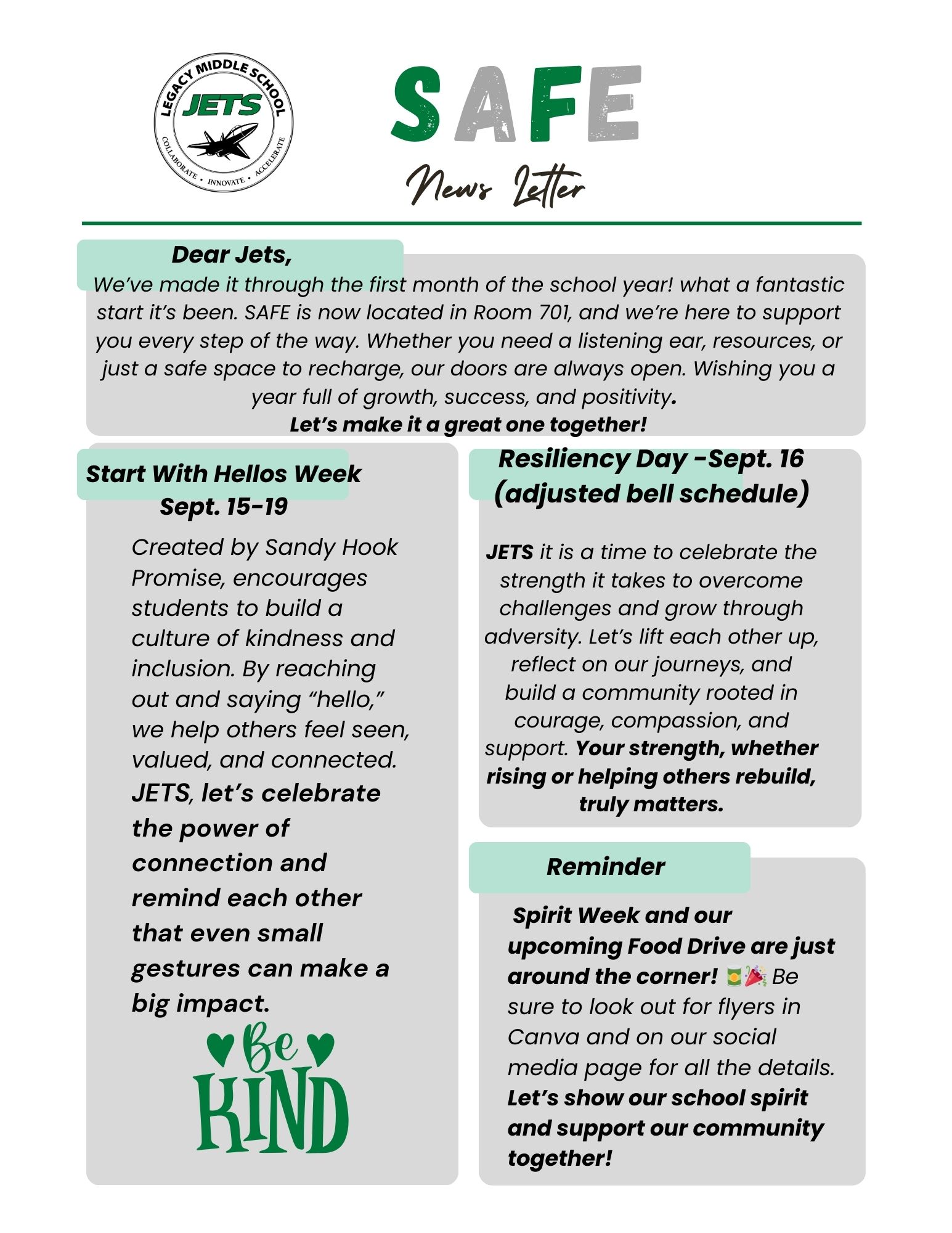 LEGACY MIDDLE SCHOOL
JETS
COLLABORATE • INNOVATE • ACCELERATE

SAFE

News Letter

Dear Jets,

We've made it through the first month of the school year! what a fantastic start it's been. SAFE is now located in Room 701, and we're here to support you every step of the way. Whether you need a listening ear, resources, or just a safe space to recharge, our doors are always open. Wishing you a year full of growth, success, and positivity.

Let's make it a great one together!

Start With Hellos Week
Sept. 15-19

Created by Sandy Hook Promise, encourages students to build a culture of kindness and inclusion. By reaching out and saying "hello," we help others feel seen, valued, and connected. JETS, let's celebrate the power of connection and remind each other that even small gestures can make a big impact.

Be KIND

Resiliency Day -Sept. 16
(adjusted bell schedule)

JETS it is a time to celebrate the strength it takes to overcome challenges and grow through adversity. Let's lift each other up, reflect on our journeys, and build a community rooted in courage, compassion, and support. Your strength, whether rising or helping others rebuild, truly matters.

Reminder

Spirit Week and our upcoming Food Drive are just around the corner! 🥫🎉 Be sure to look out for flyers in Canva and on our social media page for all the details. Let's show our school spirit and support our community together!